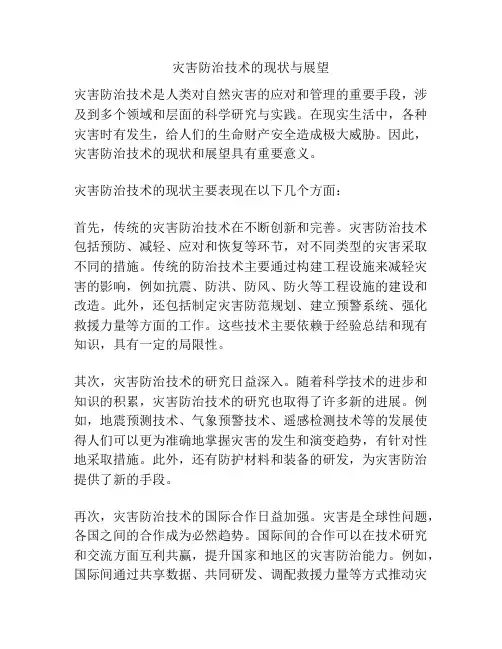 灾害防治技术的现状与展望

灾害防治技术是人类对自然灾害的应对和管理的重要手段，涉及到多个领域和层面的科学研究与实践。在现实生活中，各种灾害时有发生，给人们的生命财产安全造成极大威胁。因此，灾害防治技术的现状和展望具有重要意义。

灾害防治技术的现状主要表现在以下几个方面：

首先，传统的灾害防治技术在不断创新和完善。灾害防治技术包括预防、减轻、应对和恢复等环节，对不同类型的灾害采取不同的措施。传统的防治技术主要通过构建工程设施来减轻灾害的影响，例如抗震、防洪、防风、防火等工程设施的建设和改造。此外，还包括制定灾害防范规划、建立预警系统、强化救援力量等方面的工作。这些技术主要依赖于经验总结和现有知识，具有一定的局限性。

其次，灾害防治技术的研究日益深入。随着科学技术的进步和知识的积累，灾害防治技术的研究也取得了许多新的进展。例如，地震预测技术、气象预警技术、遥感检测技术等的发展使得人们可以更为准确地掌握灾害的发生和演变趋势，有针对性地采取措施。此外，还有防护材料和装备的研发，为灾害防治提供了新的手段。

再次，灾害防治技术的国际合作日益加强。灾害是全球性问题，各国之间的合作成为必然趋势。国际间的合作可以在技术研究和交流方面互利共赢，提升国家和地区的灾害防治能力。例如，国际间通过共享数据、共同研发、调配救援力量等方式推动灾